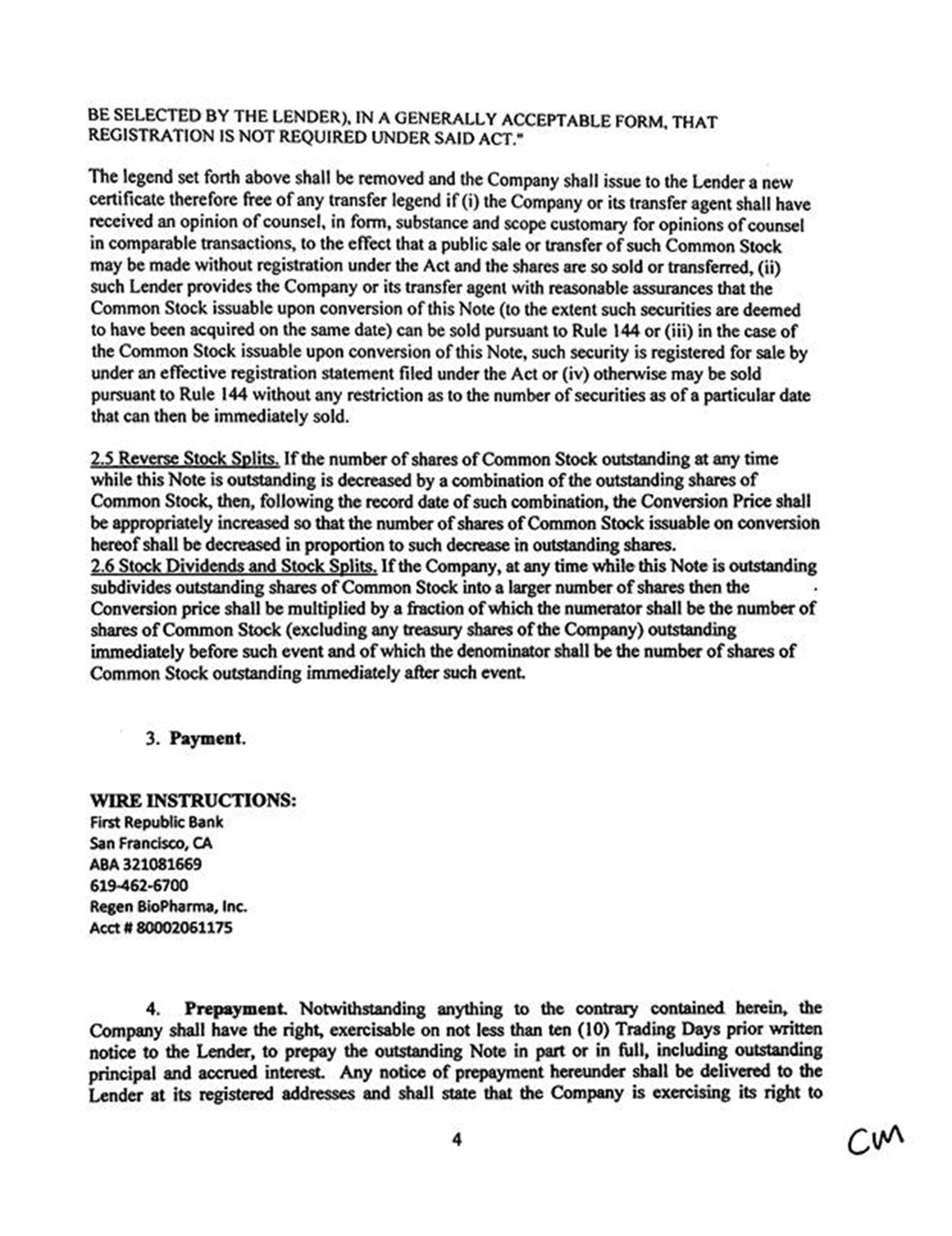 BE SELECTED BY THE LENDER), IN A GENERALLY ACCEPTABLE FORM, THAT REGISTRATION IS NOT REQUIRED UNDER SAID ACT."

The legend set forth above shall be removed and the Company shall issue to the Lender a new certificate therefore free of any transfer legend if (i) the Company or its transfer agent shall have received an opinion of counsel, in form, substance and scope customary for opinions of counsel in comparable transactions, to the effect that a public sale or transfer of such Common Stock may be made without registration under the Act and the shares are so sold or transferred, (ii) such Lender provides the Company or its transfer agent with reasonable assurances that the Common Stock issuable upon conversion of this Note (to the extent such securities are deemed to have been acquired on the same date) can be sold pursuant to Rule 144 or (iii) in the case of the Common Stock issuable upon conversion of this Note, such security is registered for sale by under an effective registration statement filed under the Act or (iv) otherwise may be sold pursuant to Rule 144 without any restriction as to the number of securities as of a particular date that can then be immediately sold.

2.5 Reverse Stock Splits. If the number of shares of Common Stock outstanding at any time while this Note is outstanding is decreased by a combination of the outstanding shares of Common Stock, then, following the record date of such combination, the Conversion Price shall be appropriately increased so that the number of shares of Common Stock issuable on conversion hereof shall be decreased in proportion to such decrease in outstanding shares.
2.6 Stock Dividends and Stock Splits. If the Company, at any time while this Note is outstanding subdivides outstanding shares of Common Stock into a larger number of shares then the Conversion price shall be multiplied by a fraction of which the numerator shall be the number of shares of Common Stock (excluding any treasury shares of the Company) outstanding immediately before such event and of which the denominator shall be the number of shares of Common Stock outstanding immediately after such event.

3. Payment.

WIRE INSTRUCTIONS:
First Republic Bank
San Francisco, CA
ABA 321081669
619-462-6700
Regen BioPharma, Inc.
Acct # 80002061175

4. Prepayment. Notwithstanding anything to the contrary contained herein, the Company shall have the right, exercisable on not less than ten (10) Trading Days prior written notice to the Lender, to prepay the outstanding Note in part or in full, including outstanding principal and accrued interest. Any notice of prepayment hereunder shall be delivered to the Lender at its registered addresses and shall state that the Company is exercising its right to

4

CM